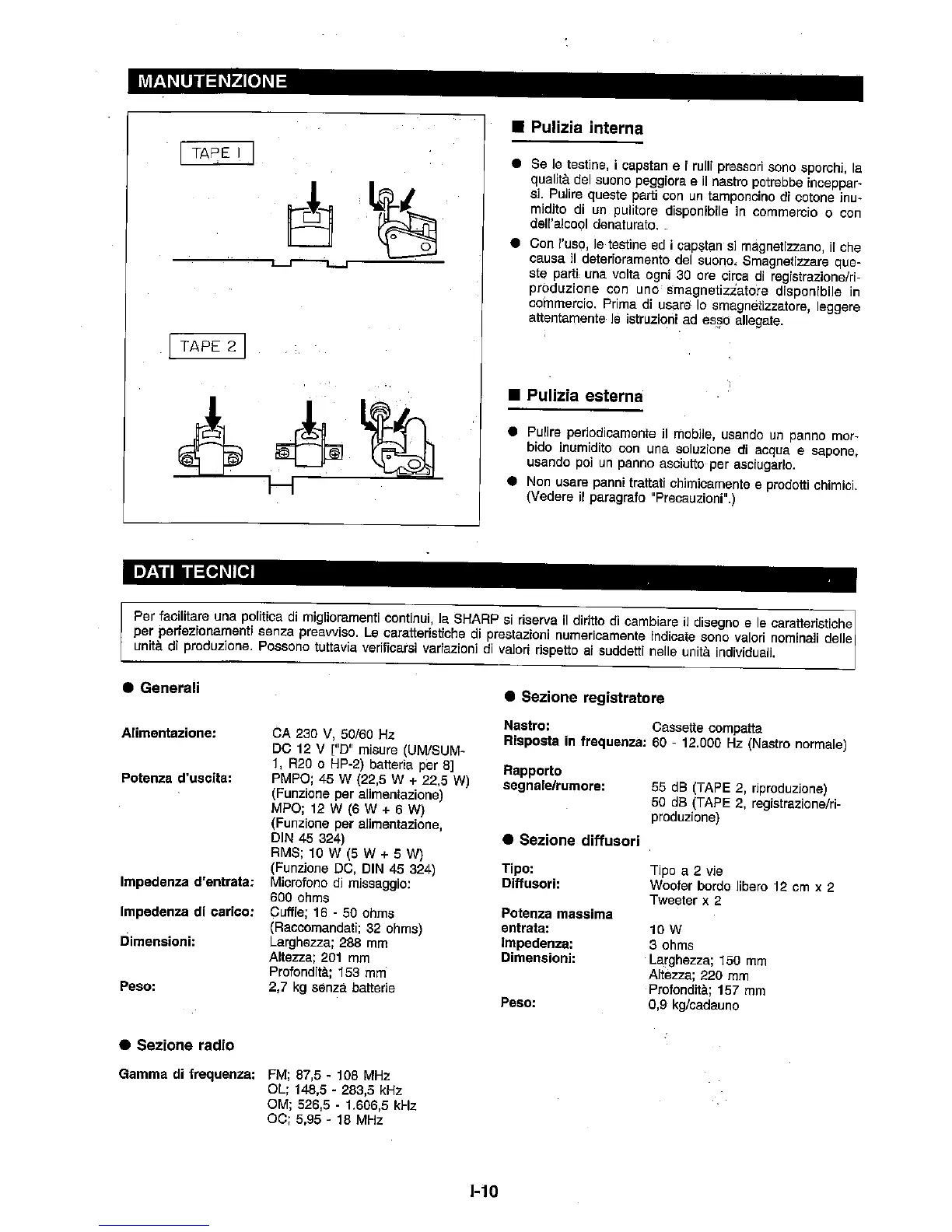 MANUTENZIONE

TAPE 1

TAPE 2

■ Pulizia interna

● Se le testine, i capstan e i rulli pressori sono sporchi, la qualità del suono peggiora e il nastro potrebbe incepparsi. Pulire queste parti con un tamponcino di cotone inumidito di un pulitore disponibile in commercio o con dell'alcool denaturato.

● Con l'uso, le testine ed i capstan si magnetizzano, il che causa il deterioramento del suono. Smagnetizzare queste parti una volta ogni 30 ore circa di registrazione/riproduzione con uno smagnetizzatore disponibile in commercio. Prima di usare lo smagnetizzatore, leggere attentamente le istruzioni ad esso allegate.

■ Pulizia esterna

● Pulire periodicamente il mobile, usando un panno morbido inumidito con una soluzione di acqua e sapone, usando poi un panno asciutto per asciugarlo.

● Non usare panni trattati chimicamente e prodotti chimici. (Vedere il paragrafo "Precauzioni".)

DATI TECNICI

Per facilitare una politica di miglioramenti continui, la SHARP si riserva il diritto di cambiare il disegno e le caratteristiche per perfezionamenti senza preavviso. Le caratteristiche di prestazioni numericamente indicate sono valori nominali delle unità di produzione. Possono tuttavia verificarsi variazioni di valori rispetto ai suddetti nelle unità individuali.

● Generali

Alimentazione: CA 230 V, 50/60 Hz
DC 12 V ["D" misure (UM/SUM-1, R20 o HP-2) batteria per 8]
Potenza d'uscita: PMPO; 45 W (22,5 W + 22,5 W)
(Funzione per alimentazione)
MPO; 12 W (6 W + 6 W)
(Funzione per alimentazione, DIN 45 324)
RMS; 10 W (5 W + 5 W)
(Funzione DC, DIN 45 324)
Impedenza d'entrata: Microfono di missaggio: 600 ohms
Impedenza di carico: Cuffie; 16 - 50 ohms
(Raccomandati; 32 ohms)
Dimensioni: Larghezza; 288 mm
Altezza; 201 mm
Profondità; 153 mm
Peso: 2,7 kg senza batterie

● Sezione radio

Gamma di frequenza: FM; 87,5 - 108 MHz
OL; 148,5 - 283,5 kHz
OM; 526,5 - 1.606,5 kHz
OC; 5,95 - 18 MHz

● Sezione registratore

Nastro: Cassette compatta
Risposta in frequenza: 60 - 12.000 Hz (Nastro normale)
Rapporto segnale/rumore: 55 dB (TAPE 2, riproduzione)
50 dB (TAPE 2, registrazione/riproduzione)

● Sezione diffusori

Tipo: Tipo a 2 vie
Diffusori: Woofer bordo libero 12 cm x 2
Tweeter x 2
Potenza massima entrata: 10 W
Impedenza: 3 ohms
Dimensioni: Larghezza; 150 mm
Altezza; 220 mm
Profondità; 157 mm
Peso: 0,9 kg/cadauno

I-10